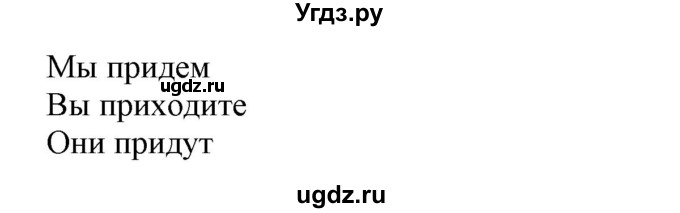 Угдз.ру

Мы придем
ugdz.ru
Вы приходите
Они придут

ugdz.ru